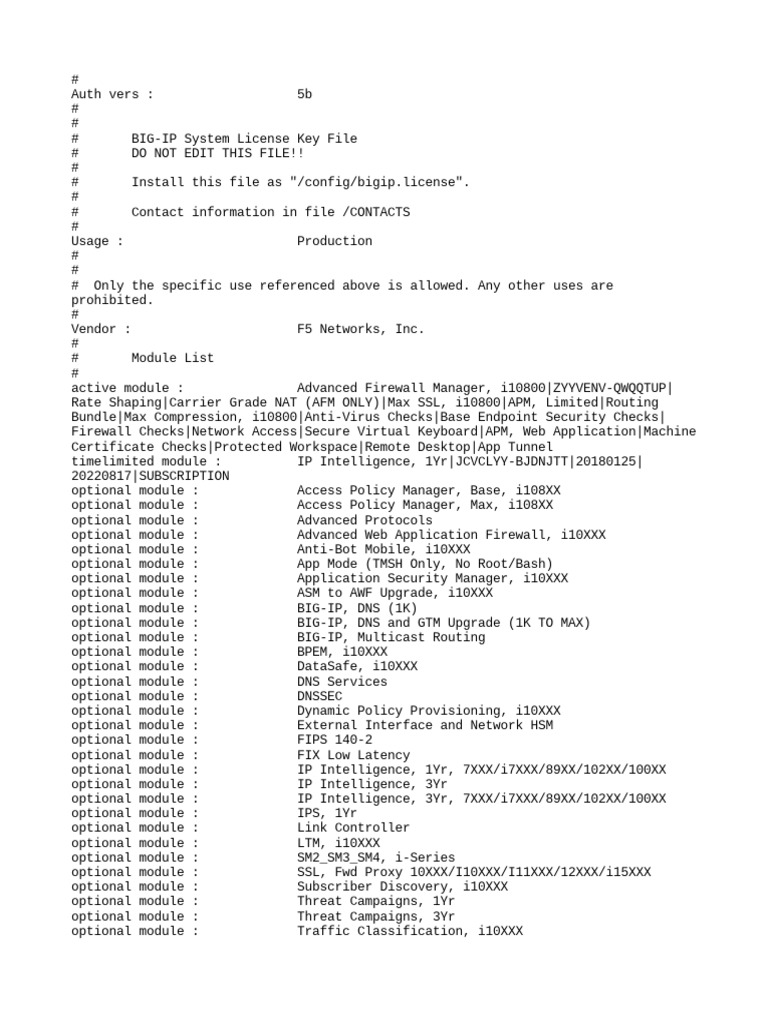 #
Auth vers :                    5b
#
#
#       BIG-IP System License Key File
#       DO NOT EDIT THIS FILE!!
#
#       Install this file as "/config/bigip.license".
#
#       Contact information in file /CONTACTS
#
Usage :                        Production
#
#
#  Only the specific use referenced above is allowed. Any other uses are prohibited.
#
Vendor :                       F5 Networks, Inc.
#
#       Module List
#
active module :                Advanced Firewall Manager, i10800|ZYYVENV-QWQQTUP|Rate Shaping|Carrier Grade NAT (AFM ONLY)|Max SSL, i10800|APM, Limited|Routing Bundle|Max Compression, i10800|Anti-Virus Checks|Base Endpoint Security Checks|Firewall Checks|Network Access|Secure Virtual Keyboard|APM, Web Application|Machine Certificate Checks|Protected Workspace|Remote Desktop|App Tunnel
timelimited module :           IP Intelligence, 1Yr|JCVCLYY-BJDNJTT|20180125|20220817|SUBSCRIPTION
optional module :              Access Policy Manager, Base, i108XX
optional module :              Access Policy Manager, Max, i108XX
optional module :              Advanced Protocols
optional module :              Advanced Web Application Firewall, i10XXX
optional module :              Anti-Bot Mobile, i10XXX
optional module :              App Mode (TMSH Only, No Root/Bash)
optional module :              Application Security Manager, i10XXX
optional module :              ASM to AWF Upgrade, i10XXX
optional module :              BIG-IP, DNS (1K)
optional module :              BIG-IP, DNS and GTM Upgrade (1K TO MAX)
optional module :              BIG-IP, Multicast Routing
optional module :              BPEM, i10XXX
optional module :              DataSafe, i10XXX
optional module :              DNS Services
optional module :              DNSSEC
optional module :              Dynamic Policy Provisioning, i10XXX
optional module :              External Interface and Network HSM
optional module :              FIPS 140-2
optional module :              FIX Low Latency
optional module :              IP Intelligence, 1Yr, 7XXX/i7XXX/89XX/102XX/100XX
optional module :              IP Intelligence, 3Yr
optional module :              IP Intelligence, 3Yr, 7XXX/i7XXX/89XX/102XX/100XX
optional module :              IPS, 1Yr
optional module :              Link Controller
optional module :              LTM, i10XXX
optional module :              SM2_SM3_SM4, i-Series
optional module :              SSL, Fwd Proxy 10XXX/I10XXX/I11XXX/12XXX/i15XXX
optional module :              Subscriber Discovery, i10XXX
optional module :              Threat Campaigns, 1Yr
optional module :              Threat Campaigns, 3Yr
optional module :              Traffic Classification, i10XXX